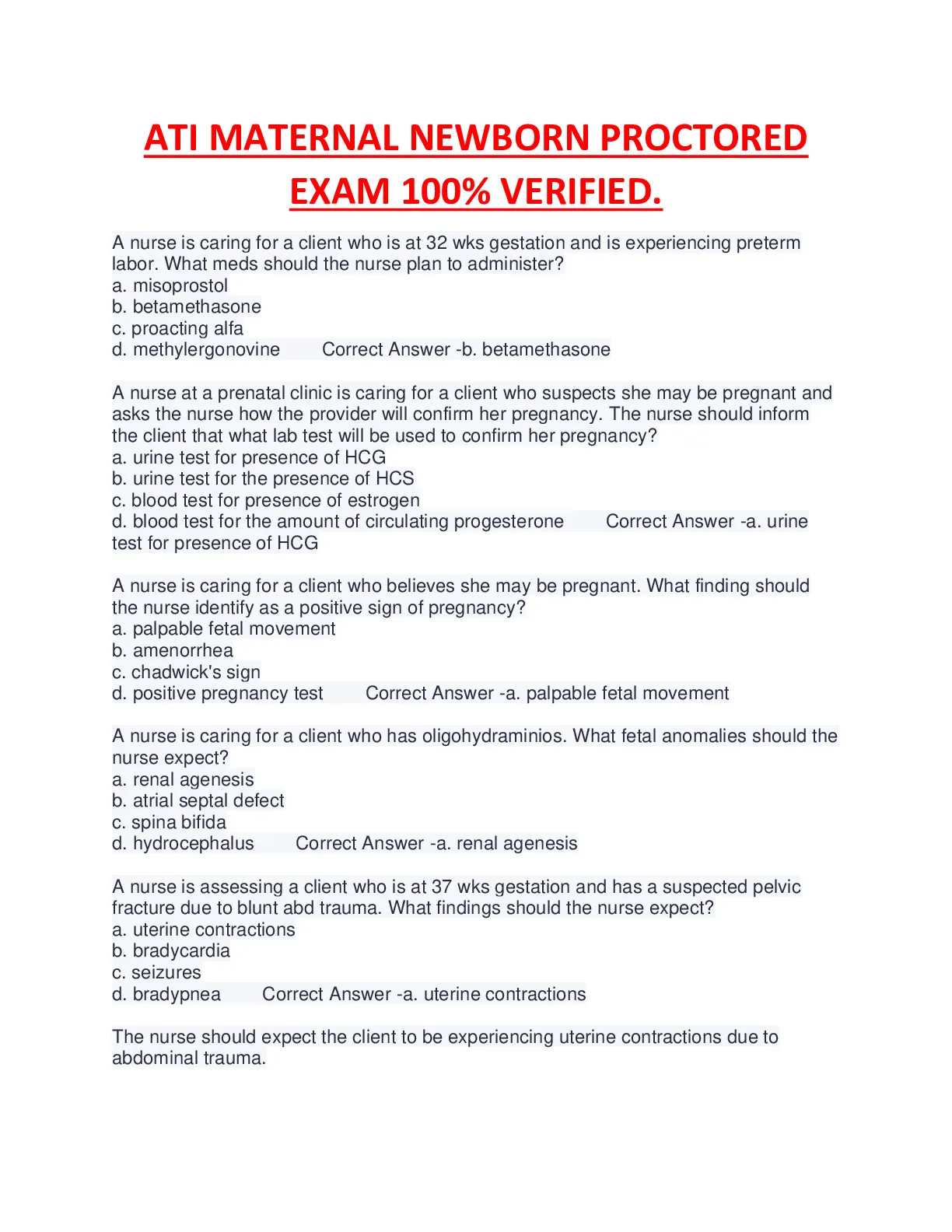 ATI MATERNAL NEWBORN PROCTORED EXAM 100% VERIFIED.

A nurse is caring for a client who is at 32 wks gestation and is experiencing preterm labor. What meds should the nurse plan to administer?
a. misoprostol
b. betamethasone
c. proacting alfa
d. methylergonovine Correct Answer -b. betamethasone

A nurse at a prenatal clinic is caring for a client who suspects she may be pregnant and asks the nurse how the provider will confirm her pregnancy. The nurse should inform the client that what lab test will be used to confirm her pregnancy?
a. urine test for presence of HCG
b. urine test for the presence of HCS
c. blood test for presence of estrogen
d. blood test for the amount of circulating progesterone Correct Answer -a. urine test for presence of HCG

A nurse is caring for a client who believes she may be pregnant. What finding should the nurse identify as a positive sign of pregnancy?
a. palpable fetal movement
b. amenorrhea
c. chadwick's sign
d. positive pregnancy test Correct Answer -a. palpable fetal movement

A nurse is caring for a client who has oligohydraminios. What fetal anomalies should the nurse expect?
a. renal agenesis
b. atrial septal defect
c. spina bifida
d. hydrocephalus Correct Answer -a. renal agenesis

A nurse is assessing a client who is at 37 wks gestation and has a suspected pelvic fracture due to blunt abd trauma. What findings should the nurse expect?
a. uterine contractions
b. bradycardia
c. seizures
d. bradypnea Correct Answer -a. uterine contractions

The nurse should expect the client to be experiencing uterine contractions due to abdominal trauma.